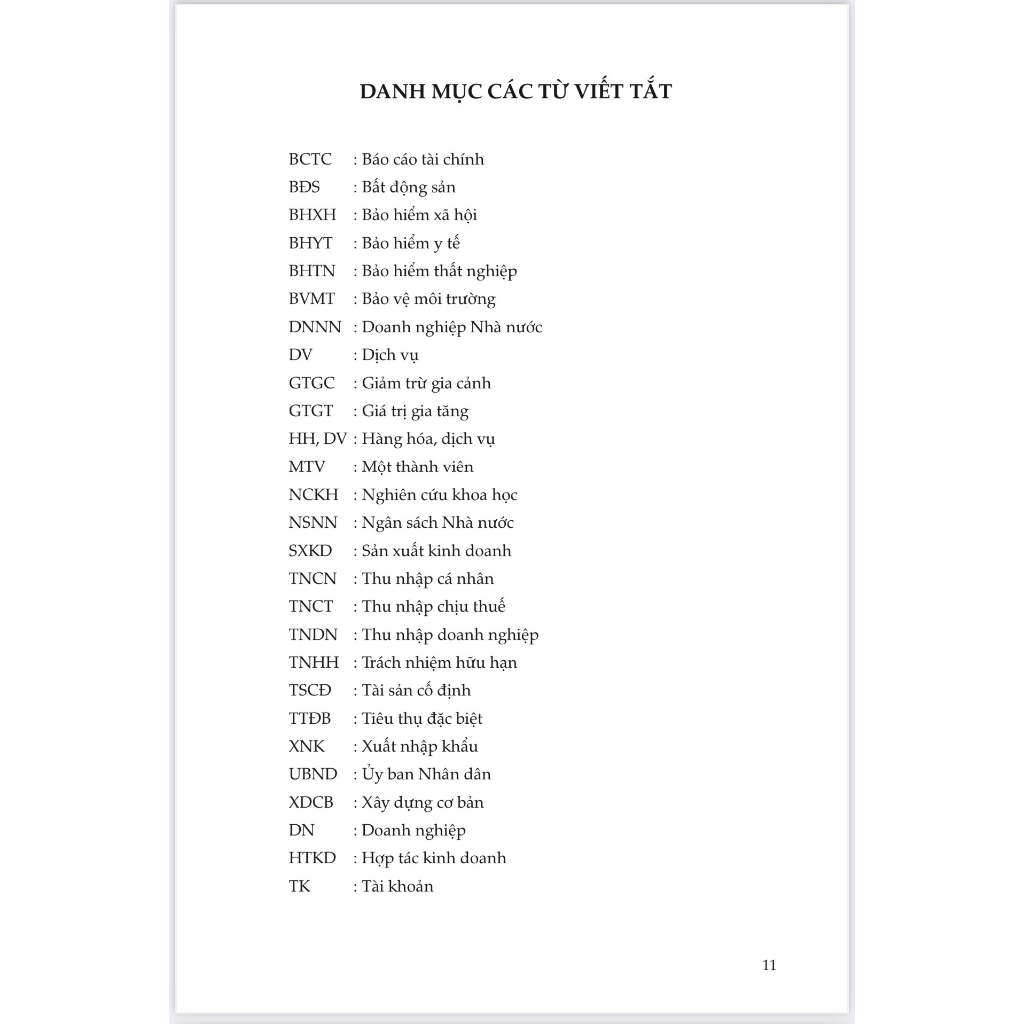 DANH MỤC CÁC TỪ VIẾT TẮT

BCTC : Báo cáo tài chính
BĐS : Bất động sản
BHXH : Bảo hiểm xã hội
BHYT : Bảo hiểm y tế
BHTN : Bảo hiểm thất nghiệp
BVMT : Bảo vệ môi trường
DNNN : Doanh nghiệp Nhà nước
DV : Dịch vụ
GTGC : Giảm trừ gia cảnh
GTGT : Giá trị gia tăng
HH, DV : Hàng hóa, dịch vụ
MTV : Một thành viên
NCKH : Nghiên cứu khoa học
NSNN : Ngân sách Nhà nước
SXKD : Sản xuất kinh doanh
TNCN : Thu nhập cá nhân
TNCT : Thu nhập chịu thuế
TNDN : Thu nhập doanh nghiệp
TNHH : Trách nhiệm hữu hạn
TSCĐ : Tài sản cố định
TTĐB : Tiêu thụ đặc biệt
XNK : Xuất nhập khẩu
UBND : Ủy ban Nhân dân
XDCB : Xây dựng cơ bản
DN : Doanh nghiệp
HTKD : Hợp tác kinh doanh
TK : Tài khoản

11